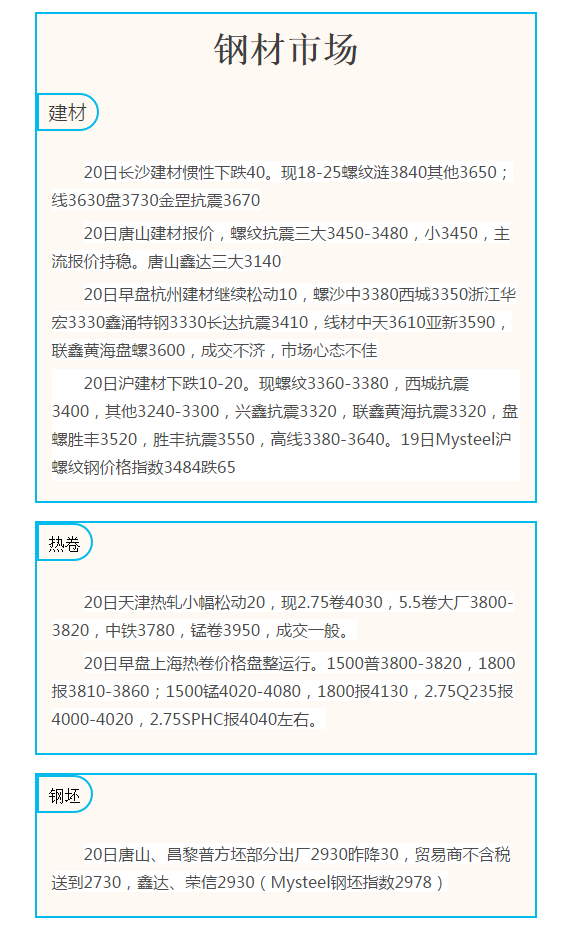 钢材市场

建材

20日长沙建材惯性下跌40。现18-25螺纹涟3840其他3650；线3630盘3730金罡抗震3670

20日唐山建材报价，螺纹抗震三大3450-3480，小3450，主流报价持稳。唐山鑫达三大3140

20日早盘杭州建材继续松动10，螺沙中3380西城3350浙江华宏3330鑫涌特钢3330长达抗震3410，线材中天3610亚新3590，联鑫黄海盘螺3600，成交不济，市场心态不佳

20日沪建材下跌10-20。现螺纹3360-3380，西城抗震3400，其他3240-3300，兴鑫抗震3320，联鑫黄海抗震3320，盘螺胜丰3520，胜丰抗震3550，高线3380-3640。19日Mysteel沪螺纹钢价格指数3484跌65

热卷

20日天津热轧小幅松动20，现2.75卷4030，5.5卷大厂3800-3820，中铁3780，锰卷3950，成交一般。

20日早盘上海热卷价格盘整运行。1500普3800-3820，1800报3810-3860；1500锰4020-4080，1800报4130，2.75Q235报4000-4020，2.75SPHC报4040左右。

钢坯

20日唐山、昌黎普方坯部分出厂2930昨降30，贸易商不含税送到2730，鑫达、荣信2930（Mysteel钢坯指数2978）